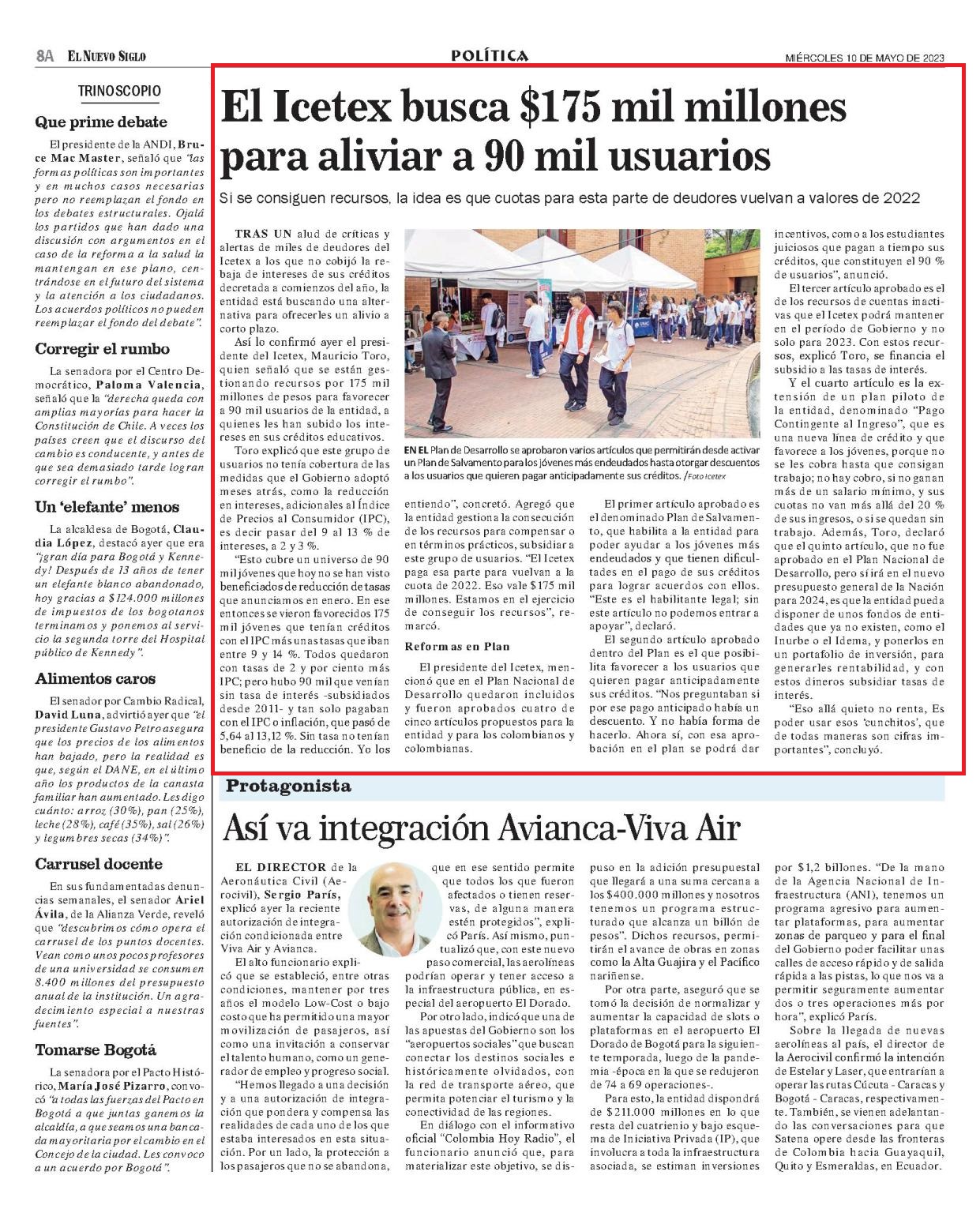 8A EL NUEVO SIGLO

POLÍTICA

MIÉRCOLES 10 DE MAYO DE 2023

TRINOSCOPIO

Que prime debate

El presidente de la ANDI, Bruce Mac Master, señaló que "las formas políticas son importantes y en muchos casos necesarias pero no reemplazan el fondo en los debates estructurales. Ojalá los partidos que han dado una discusión con argumentos en el caso de la reforma a la salud la mantengan en ese plano, centrándose en el futuro del sistema y la atención a los ciudadanos. Los acuerdos políticos no pueden reemplazar el fondo del debate".

Corregir el rumbo

La senadora por el Centro Democrático, Paloma Valencia, señaló que la "derecha queda con amplias mayorías para hacer la Constitución de Chile. A veces los países creen que el discurso del cambio es conducente, y antes de que sea demasiado tarde logran corregir el rumbo".

Un 'elefante' menos

La alcaldesa de Bogotá, Claudia López, destacó ayer que era "¡gran día para Bogotá y Kennedy! Después de 13 años de tener un elefante blanco abandonado, hoy gracias a $124.000 millones de impuestos de los bogotanos terminamos y ponemos al servicio la segunda torre del Hospital público de Kennedy".

Alimentos caros

El senador por Cambio Radical, David Luna, advirtió ayer que "el presidente Gustavo Petro asegura que los precios de los alimentos han bajado, pero la realidad es que, según el DANE, en el último año los productos de la canasta familiar han aumentado. Les digo cuánto: arroz (30%), pan (25%), leche (28%), café (35%), sal (26%) y legumbres secas (34%)".

Carrusel docente

En sus fundamentadas denuncias semanales, el senador Ariel Ávila, de la Alianza Verde, reveló que "descubrimos cómo opera el carrusel de los puntos docentes. Vean como unos pocos profesores de una universidad se consumen 8.400 millones del presupuesto anual de la institución. Un agradecimiento especial a nuestras fuentes".

Tomarse Bogotá

La senadora por el Pacto Histórico, María José Pizarro, convocó "a todas las fuerzas del Pacto en Bogotá a que juntas ganemos la alcaldía, a que seamos una bancada mayoritaria por el cambio en el Concejo de la ciudad. Les convoco a un acuerdo por Bogotá".

El Icetex busca $175 mil millones para aliviar a 90 mil usuarios

Si se consiguen recursos, la idea es que cuotas para esta parte de deudores vuelvan a valores de 2022

TRAS UN alud de críticas y alertas de miles de deudores del Icetex a los que no cobijó la rebaja de intereses de sus créditos decretada a comienzos del año, la entidad está buscando una alternativa para ofrecerles un alivio a corto plazo.

Así lo confirmó ayer el presidente del Icetex, Mauricio Toro, quien señaló que se están gestionando recursos por 175 mil millones de pesos para favorecer a 90 mil usuarios de la entidad, a quienes les han subido los intereses en sus créditos educativos.

Toro explicó que este grupo de usuarios no tenía cobertura de las medidas que el Gobierno adoptó meses atrás, como la reducción en intereses, adicionales al Índice de Precios al Consumidor (IPC), es decir pasar del 9 al 13 % de intereses, a 2 y 3 %.

"Esto cubre un universo de 90 mil jóvenes que hoy no se han visto beneficiados de reducción de tasas que anunciamos en enero. En ese entonces se vieron favorecidos 175 mil jóvenes que tenían créditos con el IPC más unas tasas que iban entre 9 y 14 %. Todos quedaron con tasas de 2 y por ciento más IPC; pero hubo 90 mil que venían sin tasa de interés -subsidiados desde 2011- y tan solo pagaban con el IPC o inflación, que pasó de 5,64 al 13,12 %. Sin tasa no tenían beneficio de la reducción. Yo los entiendo", concretó. Agregó que la entidad gestiona la consecución de los recursos para compensar o en términos prácticos, subsidiar a este grupo de usuarios. "El Icetex paga esa parte para vuelvan a la cuota de 2022. Eso vale $175 mil millones. Estamos en el ejercicio de conseguir los recursos", remarcó.

Reformas en Plan

El presidente del Icetex, mencionó que en el Plan Nacional de Desarrollo quedaron incluidos y fueron aprobados cuatro de cinco artículos propuestos para la entidad y para los colombianos y colombianas.

EN EL Plan de Desarrollo se aprobaron varios artículos que permitirán desde activar un Plan de Salvamento para los jóvenes más endeudados hasta otorgar descuentos a los usuarios que quieren pagar anticipadamente sus créditos. /Foto Icetex

El primer artículo aprobado es el denominado Plan de Salvamento, que habilita a la entidad para poder ayudar a los jóvenes más endeudados y que tienen dificultades en el pago de sus créditos para lograr acuerdos con ellos. "Este es el habilitante legal; sin este artículo no podemos entrar a apoyar", declaró.

El segundo artículo aprobado dentro del Plan es el que posibilita favorecer a los usuarios que quieren pagar anticipadamente sus créditos. "Nos preguntaban si por ese pago anticipado había un descuento. Y no había forma de hacerlo. Ahora sí, con esa aprobación en el plan se podrá dar incentivos, como a los estudiantes juiciosos que pagan a tiempo sus créditos, que constituyen el 90 % de usuarios", anunció.

El tercer artículo aprobado es el de los recursos de cuentas inactivas que el Icetex podrá mantener en el período de Gobierno y no solo para 2023. Con estos recursos, explicó Toro, se financia el subsidio a las tasas de interés.

Y el cuarto artículo es la extensión de un plan piloto de la entidad, denominado "Pago Contingente al Ingreso", que es una nueva línea de crédito y que favorece a los jóvenes, porque no se les cobra hasta que consigan trabajo; no hay cobro, si no ganan más de un salario mínimo, y sus cuotas no van más allá del 20 % de sus ingresos, o si se quedan sin trabajo. Además, Toro, declaró que el quinto artículo, que no fue aprobado en el Plan Nacional de Desarrollo, pero sí irá en el nuevo presupuesto general de la Nación para 2024, es que la entidad pueda disponer de unos fondos de entidades que ya no existen, como el Inurbe o el Idema, y ponerlos en un portafolio de inversión, para generarles rentabilidad, y con estos dineros subsidiar tasas de interés.

"Eso allá quieto no renta, Es poder usar esos 'cunchitos', que de todas maneras son cifras importantes", concluyó.

Protagonista

Así va integración Avianca-Viva Air

EL DIRECTOR de la Aeronáutica Civil (Aerocivil), Sergio París, explicó ayer la reciente autorización de integración condicionada entre Viva Air y Avianca.

El alto funcionario explicó que se estableció, entre otras condiciones, mantener por tres años el modelo Low-Cost o bajo costo que ha permitido una mayor movilización de pasajeros, así como una invitación a conservar el talento humano, como un generador de empleo y progreso social.

"Hemos llegado a una decisión y a una autorización de integración que pondera y compensa las realidades de cada uno de los que estaba interesados en esta situación. Por un lado, la protección a los pasajeros que no se abandona, que en ese sentido permite que todos los que fueron afectados o tienen reservas, de alguna manera estén protegidos", explicó París. Así mismo, puntualizó que, con este nuevo paso comercial, las aerolíneas podrían operar y tener acceso a la infraestructura pública, en especial del aeropuerto El Dorado.

Por otro lado, indicó que una de las apuestas del Gobierno son los "aeropuertos sociales" que buscan conectar los destinos sociales e históricamente olvidados, con la red de transporte aéreo, que permita potenciar el turismo y la conectividad de las regiones.

En diálogo con el informativo oficial "Colombia Hoy Radio", el funcionario anunció que, para materializar este objetivo, se dispuso en la adición presupuestal que llegará a una suma cercana a los $400.000 millones y nosotros tenemos un programa estructurado que alcanza un billón de pesos". Dichos recursos, permitirán el avance de obras en zonas como la Alta Guajira y el Pacífico nariñense.

Por otra parte, aseguró que se tomó la decisión de normalizar y aumentar la capacidad de slots o plataformas en el aeropuerto El Dorado de Bogotá para la siguiente temporada, luego de la pandemia -época en la que se redujeron de 74 a 69 operaciones-.

Para esto, la entidad dispondrá de $211.000 millones en lo que resta del cuatrienio y bajo esquema de Iniciativa Privada (IP), que involucra a toda la infraestructura asociada, se estiman inversiones por $1,2 billones. "De la mano de la Agencia Nacional de Infraestructura (ANI), tenemos un programa agresivo para aumentar plataformas, para aumentar zonas de parqueo y para el final del Gobierno poder facilitar unas calles de acceso rápido y de salida rápida a las pistas, lo que nos va a permitir seguramente aumentar dos o tres operaciones más por hora", explicó París.

Sobre la llegada de nuevas aerolíneas al país, el director de la Aerocivil confirmó la intención de Estelar y Laser, que entrarían a operar las rutas Cúcuta - Caracas y Bogotá - Caracas, respectivamente. También, se vienen adelantando las conversaciones para que Satena opere desde las fronteras de Colombia hacia Guayaquil, Quito y Esmeraldas, en Ecuador.